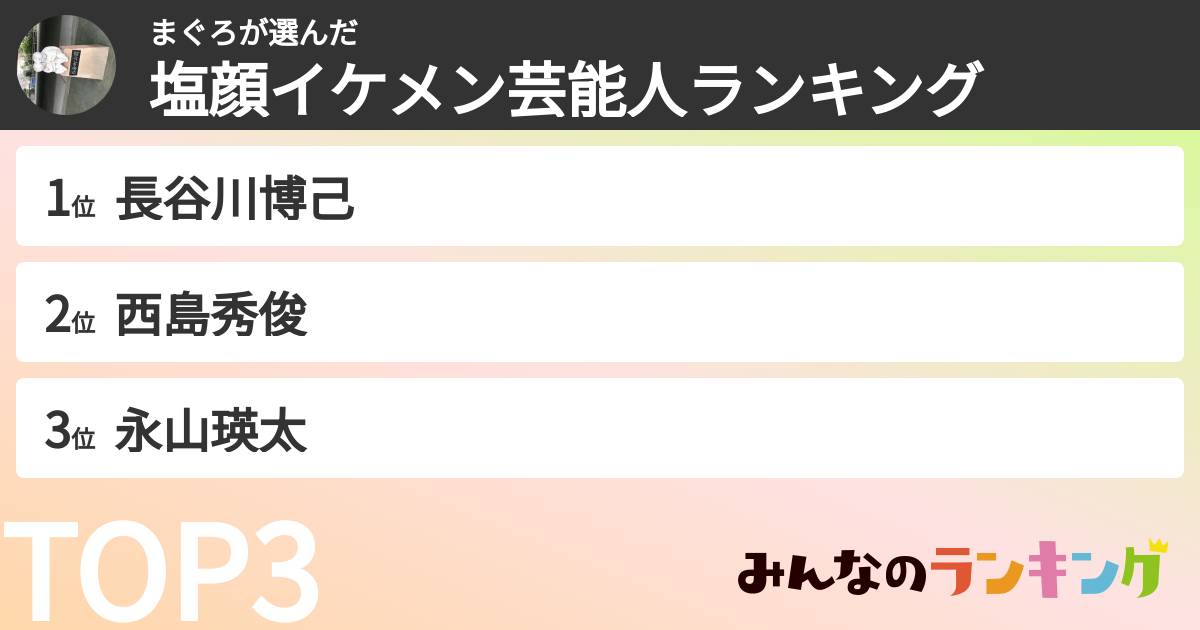 まぐろが選んだ
塩顔イケメン芸能人ランキング

1位 長谷川博己

2位 西島秀俊

3位 永山瑛太

TOP3

みんなのランキング